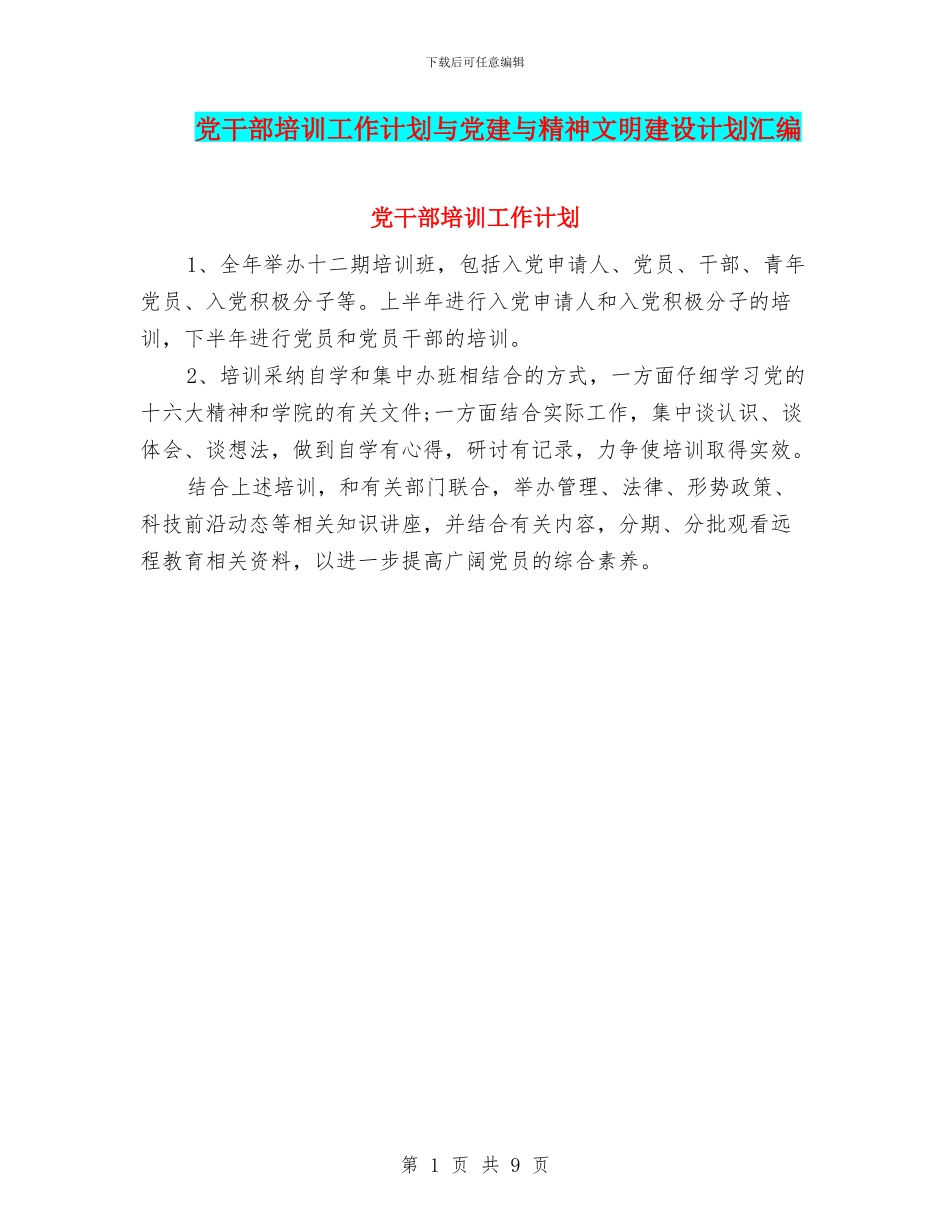 下载后可任意编辑

党干部培训工作计划与党建与精神文明建设计划汇编

党干部培训工作计划

1、全年举办十二期培训班，包括入党申请人、党员、干部、青年党员、入党积极分子等。上半年进行入党申请人和入党积极分子的培训，下半年进行党员和党员干部的培训。

2、培训采纳自学和集中办班相结合的方式，一方面仔细学习党的十六大精神和学院的有关文件;一方面结合实际工作，集中谈认识、谈体会、谈想法，做到自学有心得，研讨有记录，力争使培训取得实效。

结合上述培训，和有关部门联合，举办管理、法律、形势政策、科技前沿动态等相关知识讲座，并结合有关内容，分期、分批观看远程教育相关资料，以进一步提高广阔党员的综合素养。

第 1 页 共 9 页